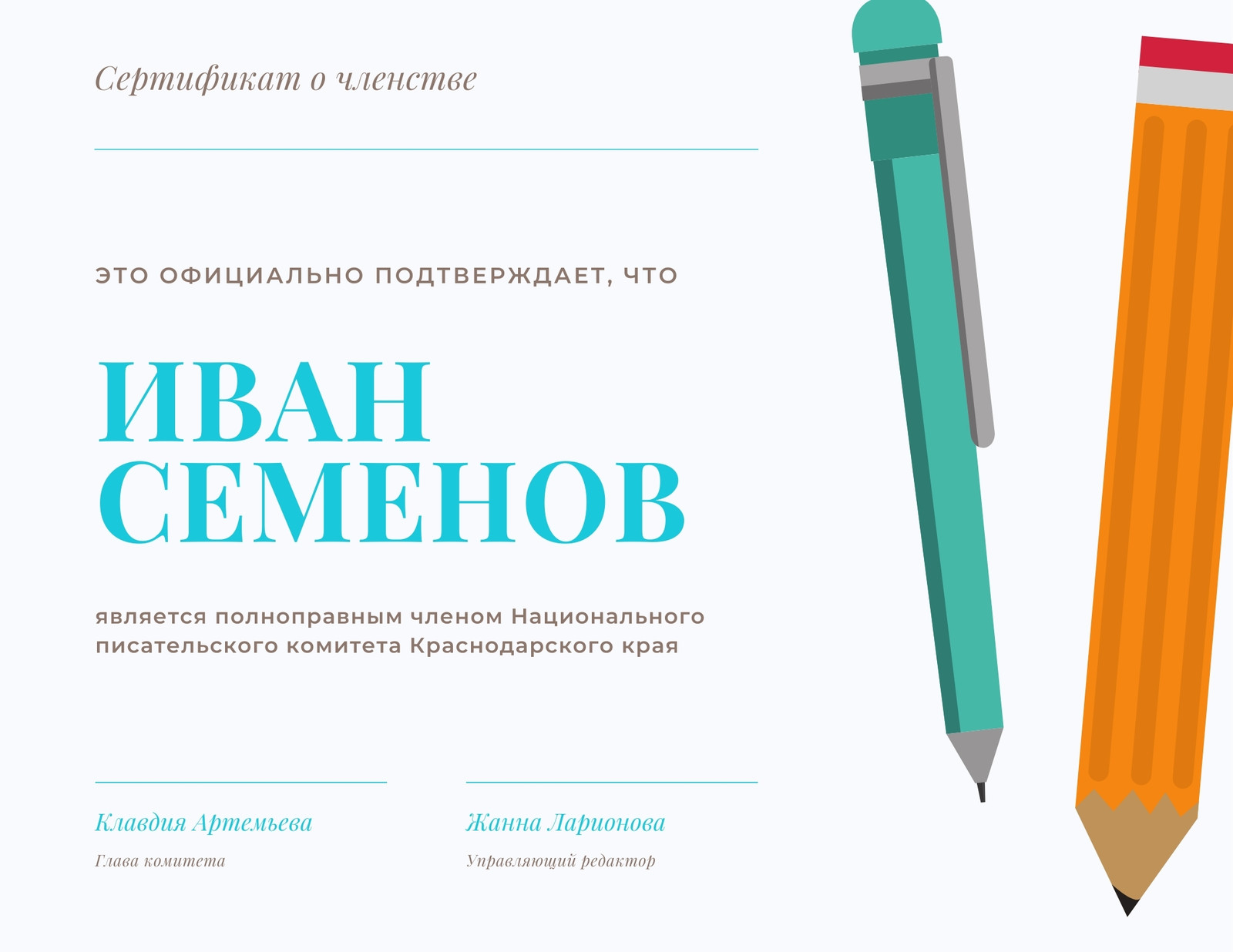 Сертификат о членстве

ЭТО ОФИЦИАЛЬНО ПОДТВЕРЖДАЕТ, ЧТО

ИВАН СЕМЕНОВ

является полноправным членом Национального писательского комитета Краснодарского края

Клавдия Артемьева
Глава комитета

Жанна Ларионова
Управляющий редактор